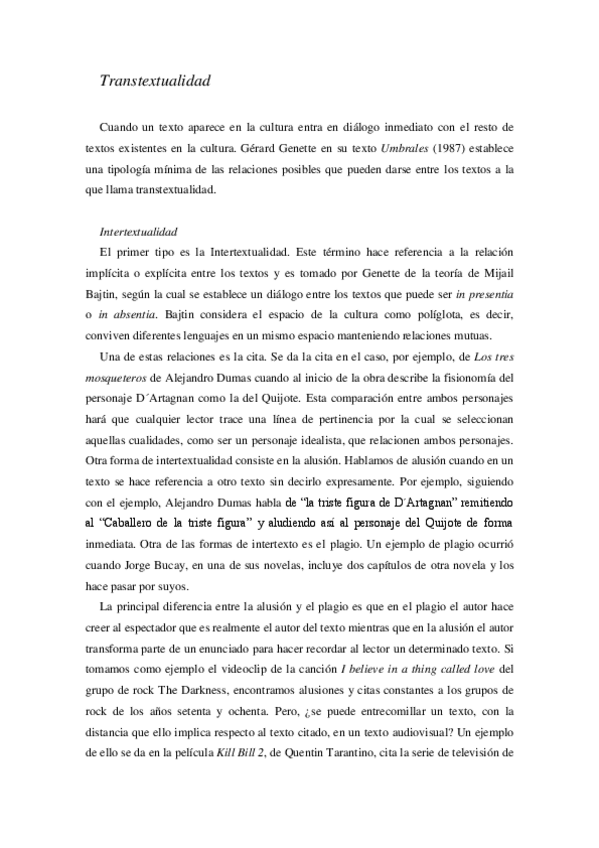 Transtextualidad

Cuando un texto aparece en la cultura entra en diálogo inmediato con el resto de textos existentes en la cultura. Gérard Genette en su texto Umbrales (1987) establece una tipología mínima de las relaciones posibles que pueden darse entre los textos a la que llama transtextualidad.

Intertextualidad

El primer tipo es la Intertextualidad. Este término hace referencia a la relación implícita o explícita entre los textos y es tomado por Genette de la teoría de Mijail Bajtin, según la cual se establece un diálogo entre los textos que puede ser in presentia o in absentia. Bajtin considera el espacio de la cultura como políglota, es decir, conviven diferentes lenguajes en un mismo espacio manteniendo relaciones mutuas.

Una de estas relaciones es la cita. Se da la cita en el caso, por ejemplo, de Los tres mosqueteros de Alejandro Dumas cuando al inicio de la obra describe la fisionomía del personaje D´Artagnan como la del Quijote. Esta comparación entre ambos personajes hará que cualquier lector trace una línea de pertinencia por la cual se seleccionan aquellas cualidades, como ser un personaje idealista, que relacionen ambos personajes. Otra forma de intertextualidad consiste en la alusión. Hablamos de alusión cuando en un texto se hace referencia a otro texto sin decirlo expresamente. Por ejemplo, siguiendo con el ejemplo, Alejandro Dumas habla de "la triste figura de D´Artagnan" remitiendo al "Caballero de la triste figura" y aludiendo así al personaje del Quijote de forma inmediata. Otra de las formas de intertexto es el plagio. Un ejemplo de plagio ocurrió cuando Jorge Bucay, en una de sus novelas, incluye dos capítulos de otra novela y los hace pasar por suyos.

La principal diferencia entre la alusión y el plagio es que en el plagio el autor hace creer al espectador que es realmente el autor del texto mientras que en la alusión el autor transforma parte de un enunciado para hacer recordar al lector un determinado texto. Si tomamos como ejemplo el videoclip de la canción I believe in a thing called love del grupo de rock The Darkness, encontramos alusiones y citas constantes a los grupos de rock de los años setenta y ochenta. Pero, ¿se puede entrecomillar un texto, con la distancia que ello implica respecto al texto citado, en un texto audiovisual? Un ejemplo de ello se da en la película Kill Bill 2, de Quentin Tarantino, cita la serie de televisión de